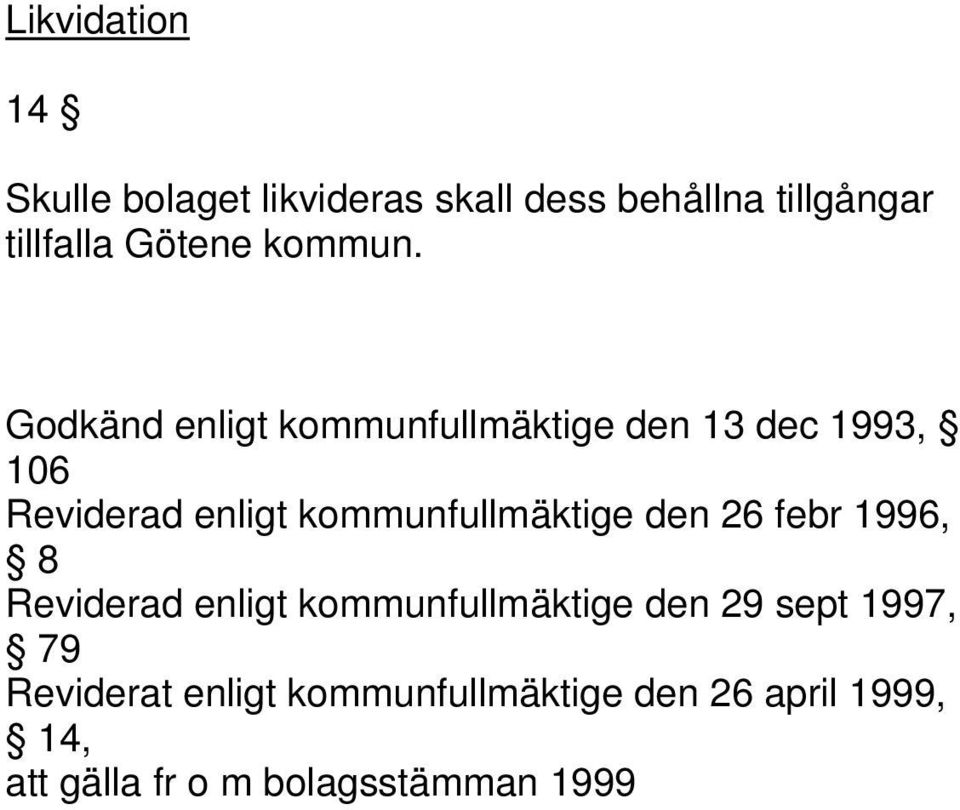 Likvidation

14 §

Skulle bolaget likvideras skall dess behållna tillgångar tillfalla Götene kommun.

Godkänd enligt kommunfullmäktige den 13 dec 1993, § 106
Reviderad enligt kommunfullmäktige den 26 febr 1996, § 8
Reviderad enligt kommunfullmäktige den 29 sept 1997, § 79
Reviderat enligt kommunfullmäktige den 26 april 1999, § 14,
att gälla fr o m bolagsstämman 1999